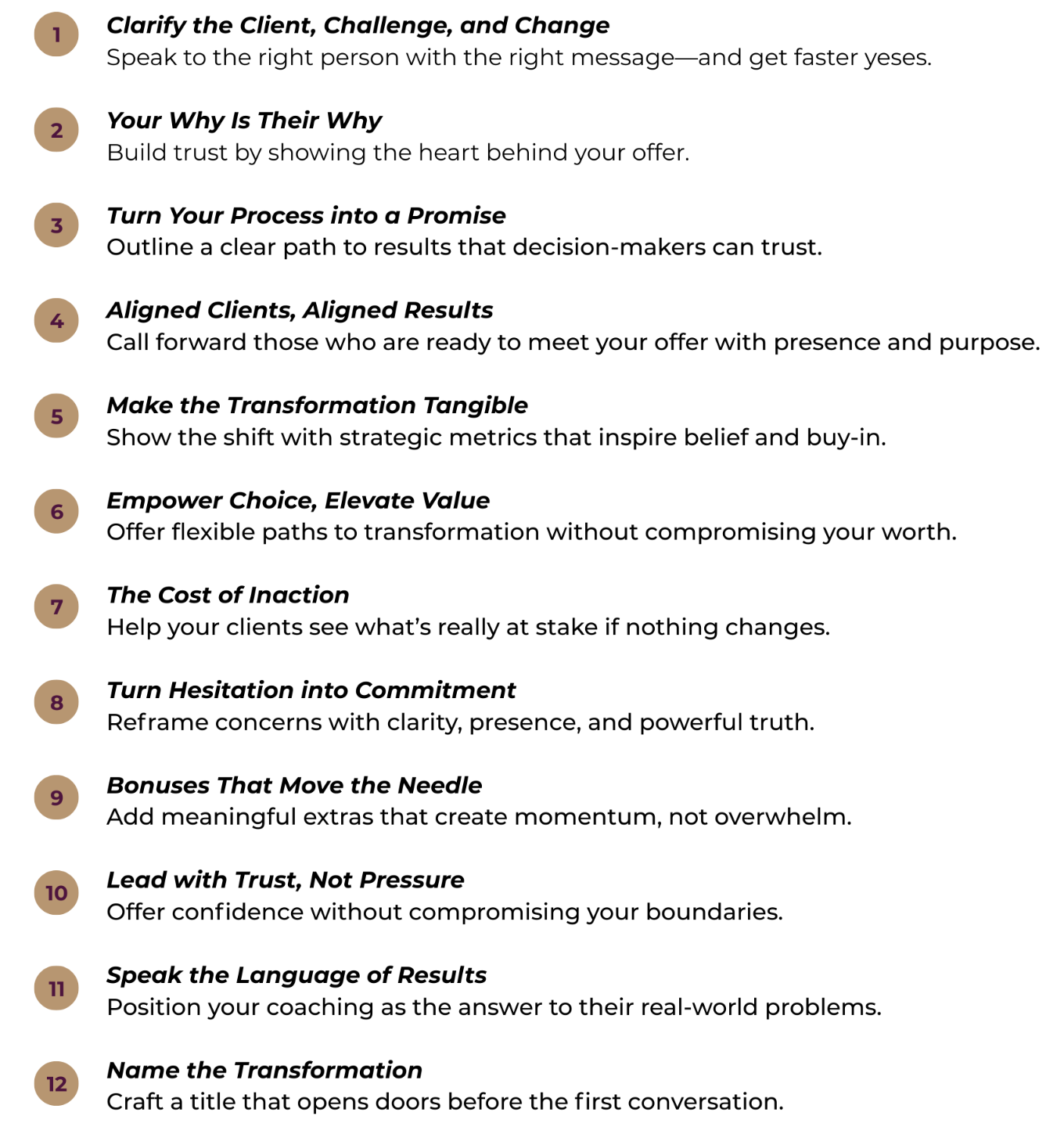 1 Clarify the Client, Challenge, and Change
Speak to the right person with the right message—and get faster yeses.

2 Your Why Is Their Why
Build trust by showing the heart behind your offer.

3 Turn Your Process into a Promise
Outline a clear path to results that decision-makers can trust.

4 Aligned Clients, Aligned Results
Call forward those who are ready to meet your offer with presence and purpose.

5 Make the Transformation Tangible
Show the shift with strategic metrics that inspire belief and buy-in.

6 Empower Choice, Elevate Value
Offer flexible paths to transformation without compromising your worth.

7 The Cost of Inaction
Help your clients see what's really at stake if nothing changes.

8 Turn Hesitation into Commitment
Reframe concerns with clarity, presence, and powerful truth.

9 Bonuses That Move the Needle
Add meaningful extras that create momentum, not overwhelm.

10 Lead with Trust, Not Pressure
Offer confidence without compromising your boundaries.

11 Speak the Language of Results
Position your coaching as the answer to their real-world problems.

12 Name the Transformation
Craft a title that opens doors before the first conversation.